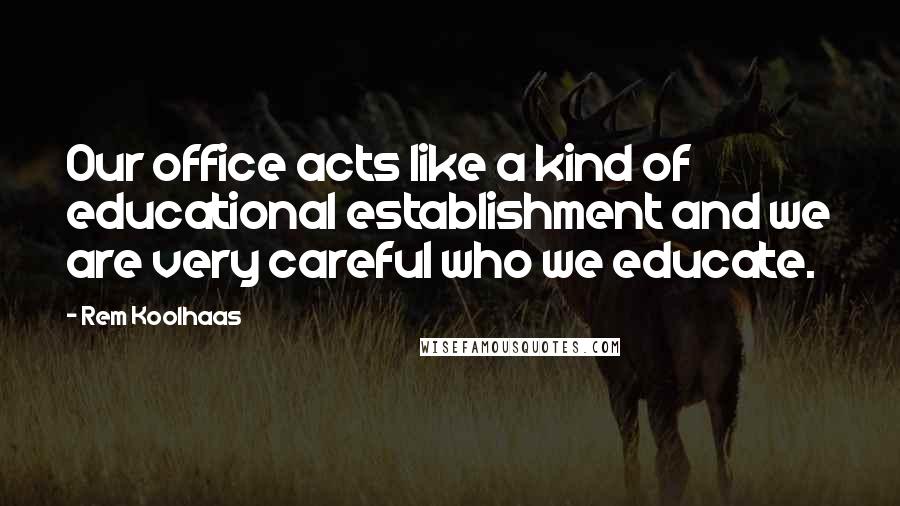 Our office acts like a kind of educational establishment and we are very careful who we educate.

- Rem Koolhaas

WISEFAMOUSQUOTES.COM